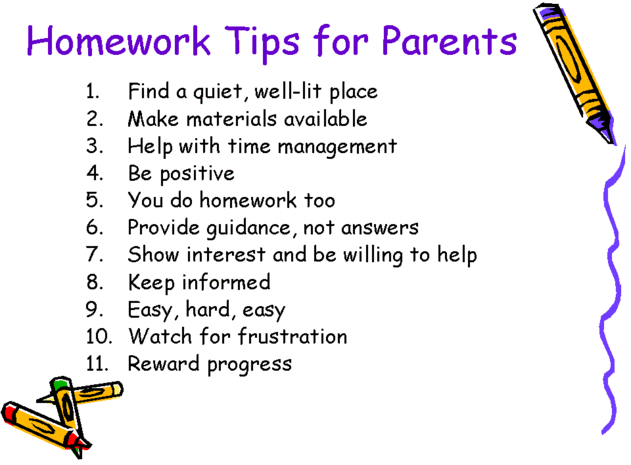 Homework Tips for Parents

1. Find a quiet, well-lit place
2. Make materials available
3. Help with time management
4. Be positive
5. You do homework too
6. Provide guidance, not answers
7. Show interest and be willing to help
8. Keep informed
9. Easy, hard, easy
10. Watch for frustration
11. Reward progress